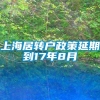 上海居转户政策延期到17年8月